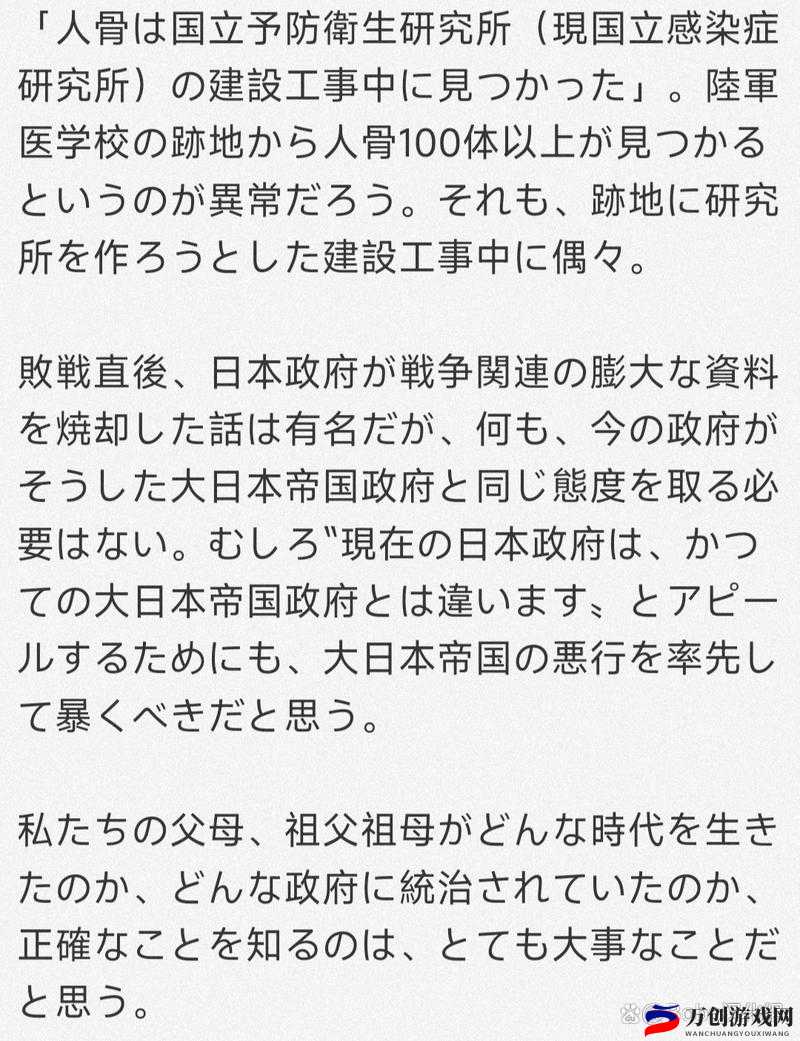 「人骨は国立予防衛生研究所（現国立感染症研究所）の建設工事中に見つかった」。陸軍医学校の跡地から人骨100体以上が見つかるというのが異常だろう。それも、跡地に研究所を作ろうとした建設工事中に偶々。

敗戦直後、日本政府が戦争関連の膨大な資料を焼却した話は有名だが、何も、今の政府がそうした大日本帝国政府と同じ態度を取る必要はない。むしろ〝現在の日本政府は、かつての大日本帝国政府とは違います〟とアピールするためにも、大日本帝国の悪行を率先して暴くべきだと思う。

私たちの父母、祖父祖母がどんな時代を生きたのか、どんな政府に統治されていたのか、正確なことを知るのは、とても大事なことだと思う。

万创游戏网
WANCHUANGYOUXIWANG